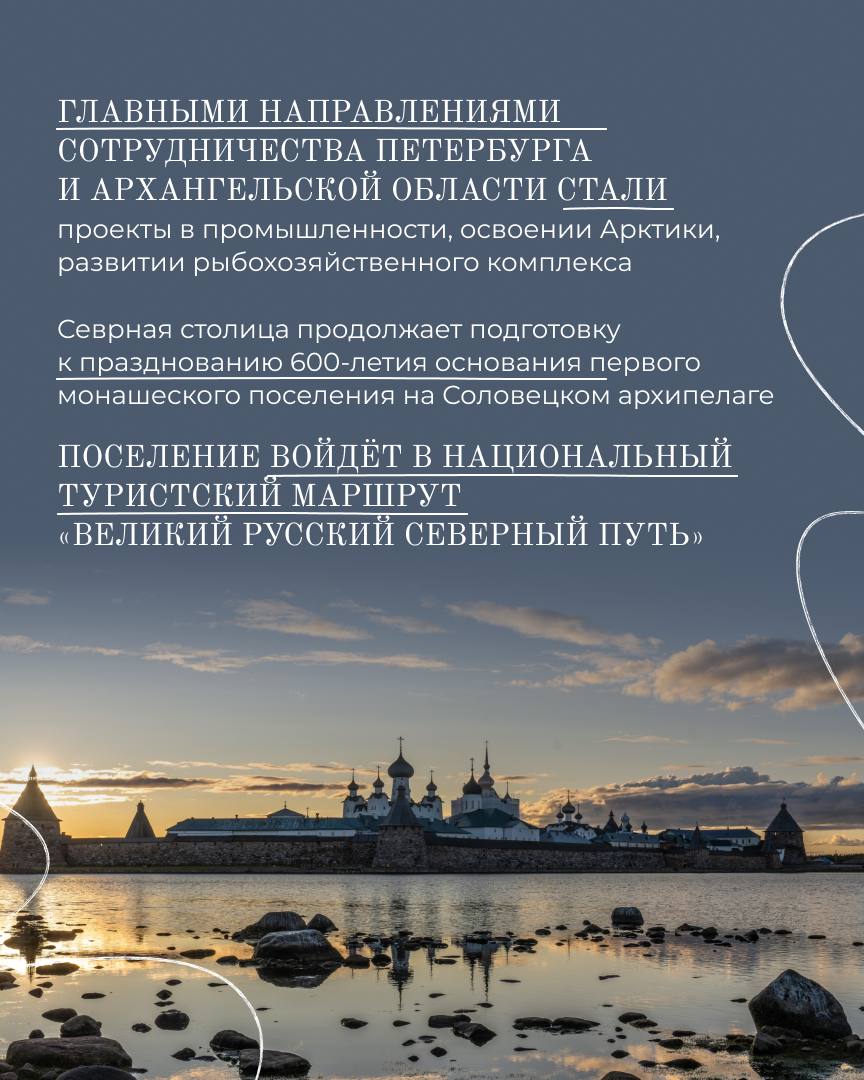 ГЛАВНЫМИ НАПРАВЛЕНИЯМИ СОТРУДНИЧЕСТВА ПЕТЕРБУРГА И АРХАНГЕЛЬСКОЙ ОБЛАСТИ СТАЛИ

проекты в промышленности, освоении Арктики, развитии рыбохозяйственного комплекса

Севрная столица продолжает подготовку к празднованию 600-летия основания первого монашеского поселения на Соловецком архипелаге

ПОСЕЛЕНИЕ ВОЙДЁТ В НАЦИОНАЛЬНЫЙ ТУРИСТСКИЙ МАРШРУТ «ВЕЛИКИЙ РУССКИЙ СЕВЕРНЫЙ ПУТЬ»